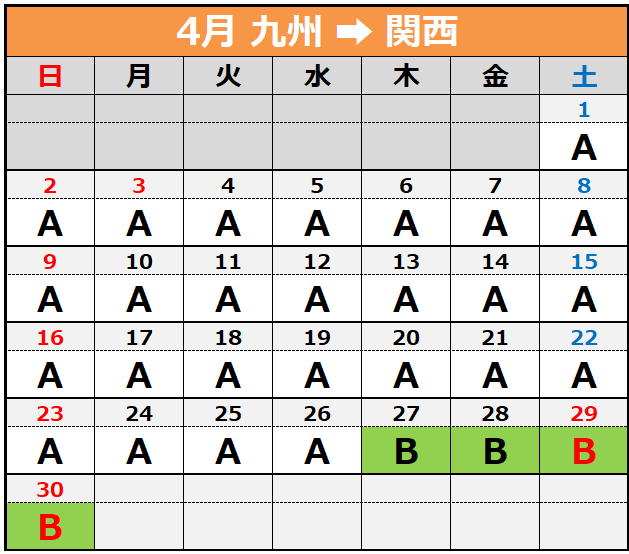 4月 九州 ➡ 関西

| 日 | 月 | 火 | 水 | 木 | 金 | 土 |
|---|---|---|---|---|---|---|
| | | | | | | 1 |
| | | | | | | A |
| 2 | 3 | 4 | 5 | 6 | 7 | 8 |
| A | A | A | A | A | A | A |
| 9 | 10 | 11 | 12 | 13 | 14 | 15 |
| A | A | A | A | A | A | A |
| 16 | 17 | 18 | 19 | 20 | 21 | 22 |
| A | A | A | A | A | A | A |
| 23 | 24 | 25 | 26 | 27 | 28 | 29 |
| A | A | A | A | B | B | B |
| 30 | | | | | | |
| B | | | | | | |